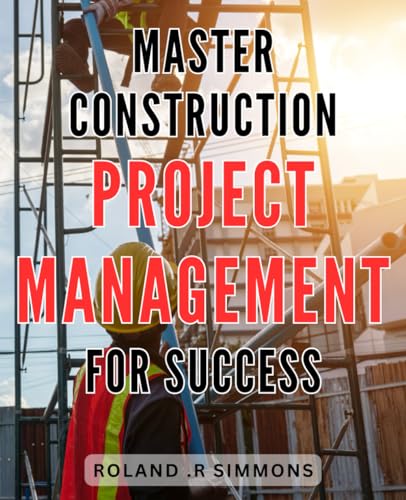 MASTER CONSTRUCTION PROJECT MANAGEMENT FOR SUCCESS

ROLAND .R SIMMONS